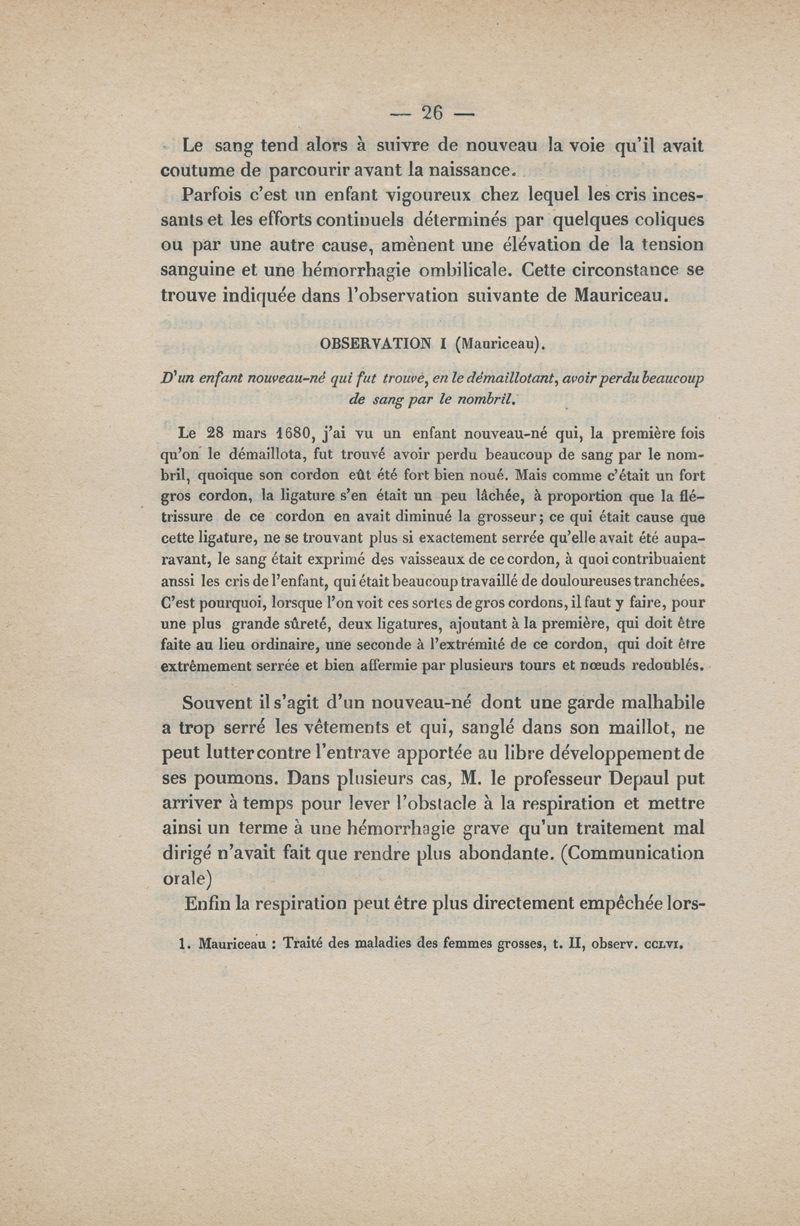 — 26 —

Le sang tend alors à suivre de nouveau la voie qu'il avait coutume de parcourir avant la naissance.

Parfois c'est un enfant vigoureux chez lequel les cris incessants et les efforts continuels déterminés par quelques coliques ou par une autre cause, amènent une élévation de la tension sanguine et une hémorrhagie ombilicale. Cette circonstance se trouve indiquée dans l'observation suivante de Mauriceau.

OBSERVATION I (Mauriceau).

D'un enfant nouveau-né qui fut trouvé, en le démaillotant, avoir perdu beaucoup de sang par le nombril.

Le 28 mars 1680, j'ai vu un enfant nouveau-né qui, la première fois qu'on le démaillota, fut trouvé avoir perdu beaucoup de sang par le nombril, quoique son cordon eût été fort bien noué. Mais comme c'était un fort gros cordon, la ligature s'en était un peu lâchée, à proportion que la flétrissure de ce cordon en avait diminué la grosseur; ce qui était cause que cette ligature, ne se trouvant plus si exactement serrée qu'elle avait été auparavant, le sang était exprimé des vaisseaux de ce cordon, à quoi contribuaient aussi les cris de l'enfant, qui était beaucoup travaillé de douloureuses tranchées. C'est pourquoi, lorsque l'on voit ces sortes de gros cordons, il faut y faire, pour une plus grande sûreté, deux ligatures, ajoutant à la première, qui doit être faite au lieu ordinaire, une seconde à l'extrémité de ce cordon, qui doit être extrêmement serrée et bien affermie par plusieurs tours et nœuds redoublés.

Souvent il s'agit d'un nouveau-né dont une garde malhabile a trop serré les vêtements et qui, sanglé dans son maillot, ne peut lutter contre l'entrave apportée au libre développement de ses poumons. Dans plusieurs cas, M. le professeur Depaul put arriver à temps pour lever l'obstacle à la respiration et mettre ainsi un terme à une hémorrhagie grave qu'un traitement mal dirigé n'avait fait que rendre plus abondante. (Communication orale)

Enfin la respiration peut être plus directement empêchée lors-

1. Mauriceau : Traité des maladies des femmes grosses, t. II, observ. CCLVI.